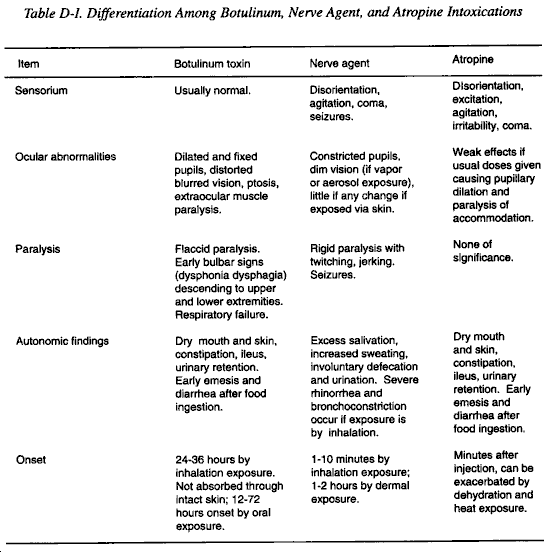 Table D-1. Differentiation Among Botulinum, Nerve Agent, and Atropine Intoxications

| Item | Botulinum toxin | Nerve agent | Atropine |
|---|---|---|---|
| Sensorium | Usually normal. | Disorientation, agitation, coma, seizures. | Disorientation, excitation, agitation, irritability, coma. |
| Ocular abnormalities | Dilated and fixed pupils, distorted blurred vision, ptosis, extraocular muscle paralysis. | Constricted pupils, dim vision (if vapor or aerosol exposure), little if any change if exposed via skin. | Weak effects if usual doses given causing pupillary dilation and paralysis of accommodation. |
| Paralysis | Flaccid paralysis. Early bulbar signs (dysphonia dysphagia) descending to upper and lower extremities. Respiratory failure. | Rigid paralysis with twitching, jerking. Seizures. | None of significance. |
| Autonomic findings | Dry mouth and skin, constipation, ileus, urinary retention. Early emesis and diarrhea after food ingestion. | Excess salivation, increased sweating, involuntary defecation and urination. Severe rhinorrhea and bronchoconstriction occur if exposure is by inhalation. | Dry mouth and skin, constipation, ileus, urinary retention. Early emesis and diarrhea after food ingestion. |
| Onset | 24-36 hours by inhalation exposure. Not absorbed through intact skin; 12-72 hours onset by oral exposure. | 1-10 minutes by inhalation exposure; 1-2 hours by dermal exposure. | Minutes after injection, can be exacerbated by dehydration and heat exposure. |